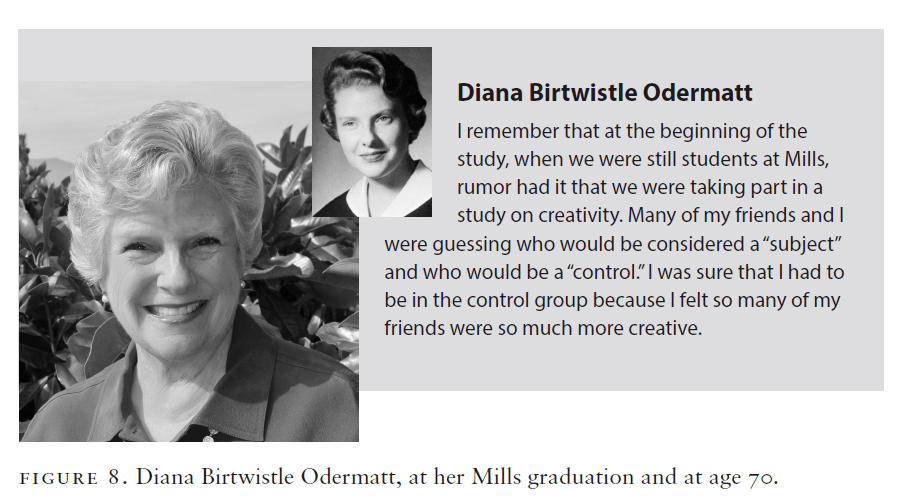 Diana Birtwistle Odermatt

I remember that at the beginning of the study, when we were still students at Mills, rumor had it that we were taking part in a study on creativity. Many of my friends and I were guessing who would be considered a "subject" and who would be a "control." I was sure that I had to be in the control group because I felt so many of my friends were so much more creative.

FIGURE 8. Diana Birtwistle Odermatt, at her Mills graduation and at age 70.